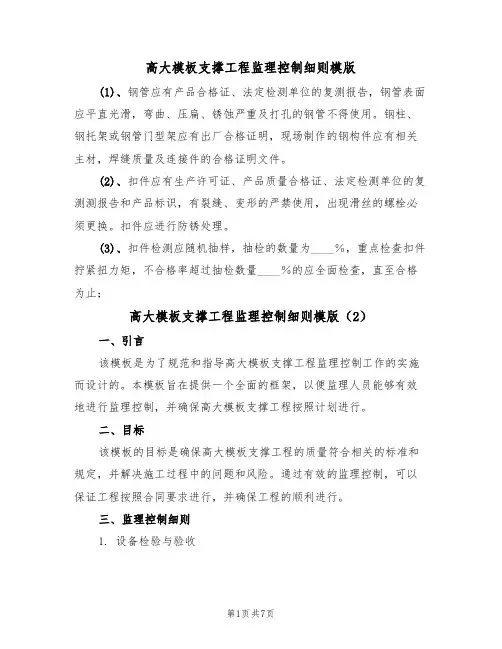 高大模板支撑工程监理控制细则模版

(1)、钢管应有产品合格证、法定检测单位的复测报告，钢管表面应平直光滑，弯曲、压扁、锈蚀严重及打孔的钢管不得使用。钢柱、钢托架或钢管门型架应有出厂合格证明，现场制作的钢构件应有相关主材，焊缝质量及连接件的合格证明文件。

(2)、扣件应有生产许可证、产品质量合格证、法定检测单位的复测测报告和产品标识，有裂缝、变形的严禁使用，出现滑丝的螺栓必须更换。扣件应进行防锈处理。

(3)、扣件检测应随机抽样，抽检的数量为____%，重点检查扣件拧紧扭力矩，不合格率超过抽检数量____%的应全面检查，直至合格为止;

高大模板支撑工程监理控制细则模版（2）

一、引言

该模板是为了规范和指导高大模板支撑工程监理控制工作的实施而设计的。本模板旨在提供一个全面的框架，以便监理人员能够有效地进行监理控制，并确保高大模板支撑工程按照计划进行。

二、目标

该模板的目标是确保高大模板支撑工程的质量符合相关的标准和规定，并解决施工过程中的问题和风险。通过有效的监理控制，可以保证工程按照合同要求进行，并确保工程的顺利进行。

三、监理控制细则

1. 设备检验与验收

第1页共7页